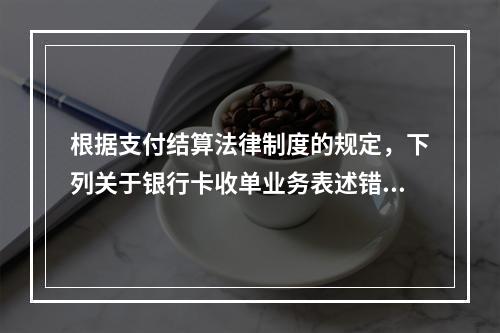 根据支付结算法律制度的规定，下列关于银行卡收单业务表述错...